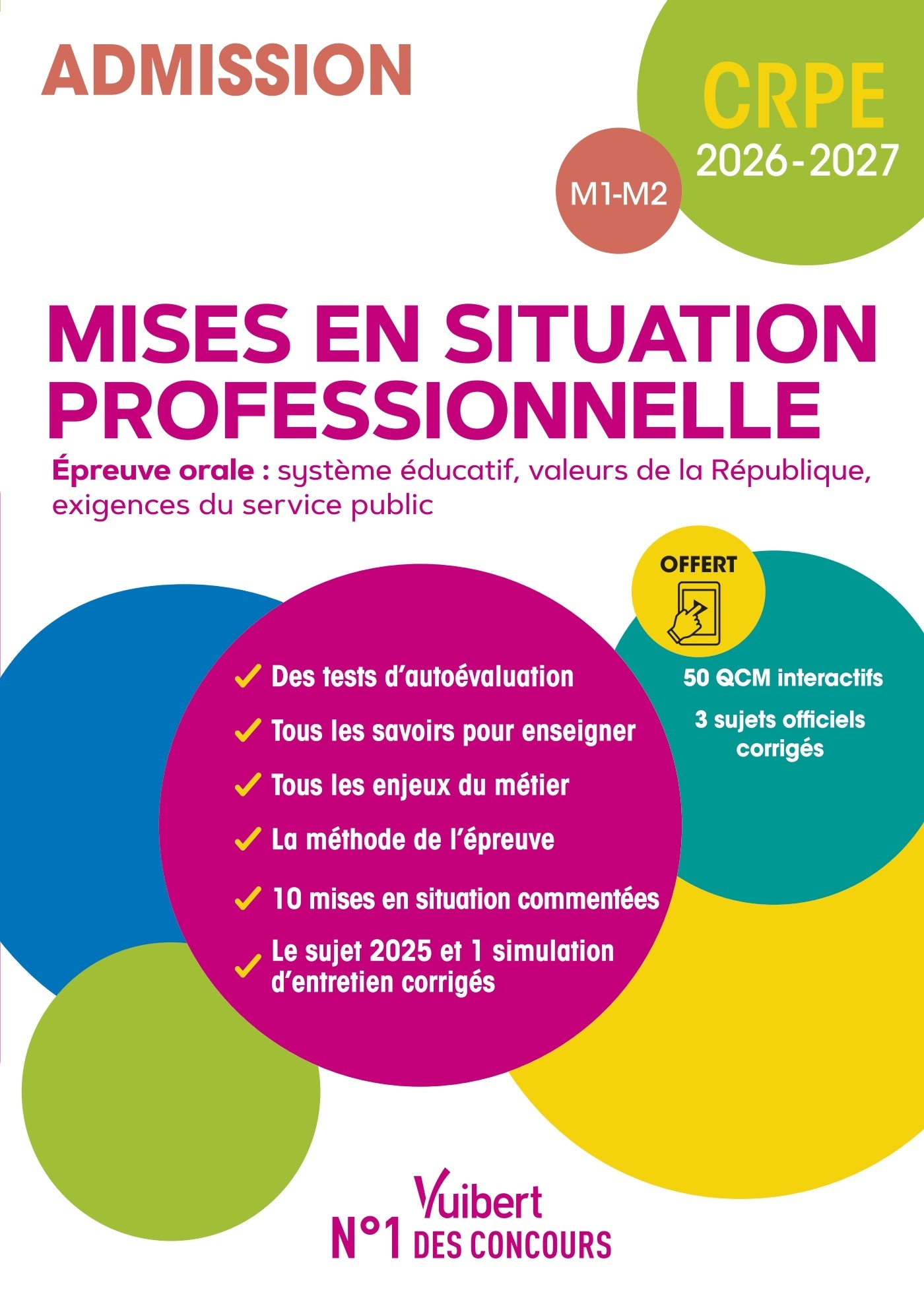 ADMISSION

CRPE
2026-2027

M1-M2

MISES EN SITUATION PROFESSIONNELLE

Épreuve orale : système éducatif, valeurs de la République, exigences du service public

OFFERT

50 QCM interactifs

3 sujets officiels corrigés

Des tests d'autoévaluation

Tous les savoirs pour enseigner

Tous les enjeux du métier

La méthode de l'épreuve

10 mises en situation commentées

Le sujet 2025 et 1 simulation d'entretien corrigés

Vuibert
N°1 DES CONCOURS